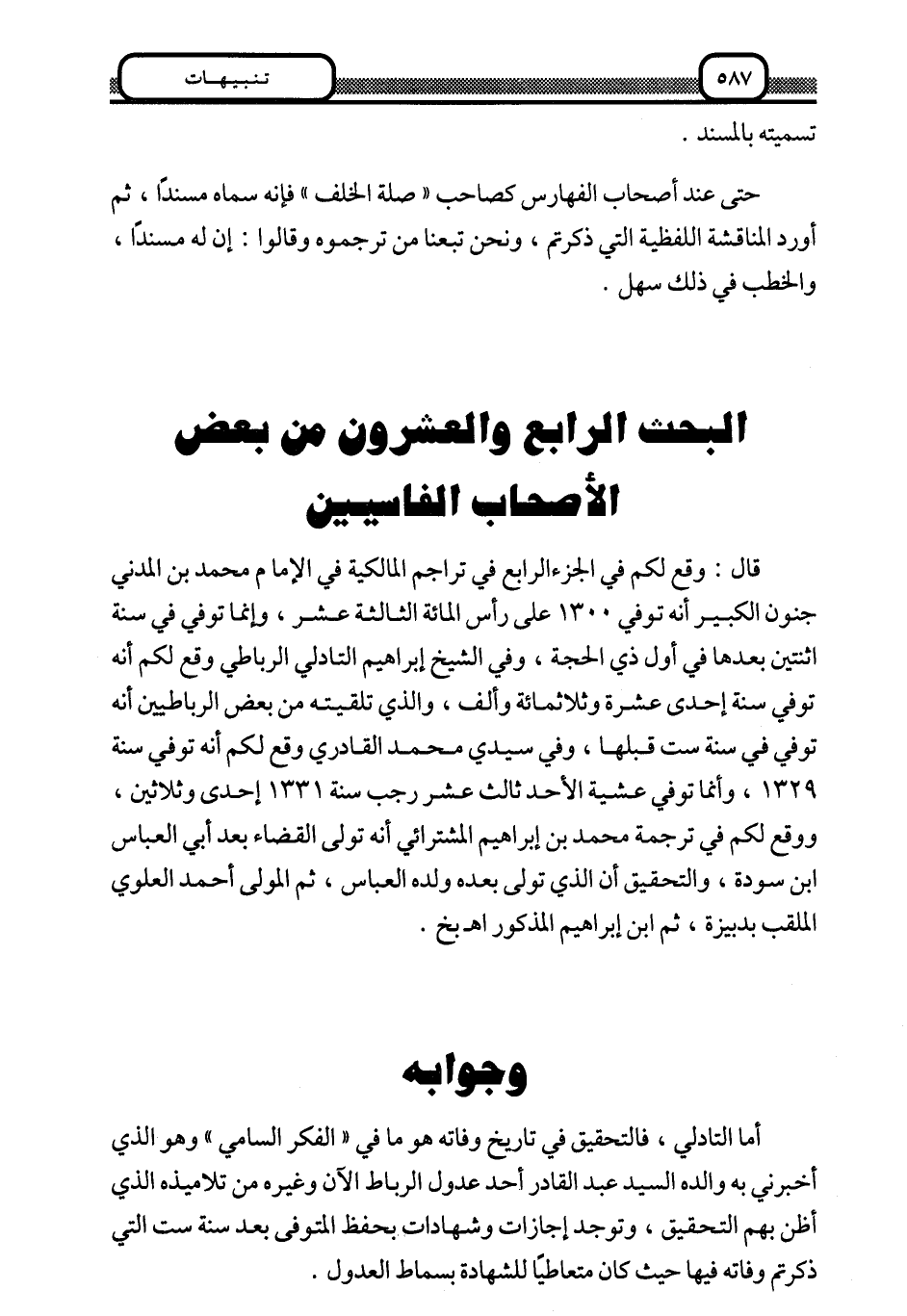 ٥٨٧ تنبيهات

تسميته بالمسند .

حتى عند أصحاب الفهارس كصاحب « صلة الخلف » فإنه سماه مسندًا ، ثم أورد المناقشة اللفظية التي ذكرتم ، ونحن تبعنا من ترجموه وقالوا : إن له مسندًا ، والخطب في ذلك سهل .

البحث الرابع والعشرون من بعض الأصحاب الفاسيين

قال : وقع لكم في الجزء الرابع في تراجم المالكية في الإما م محمد بن المدني جنون الكبير أنه توفي ١٣٠٠ على رأس المائة الثالثة عشر ، وإنما توفي في سنة اثنتين بعدها في أول ذي الحجة ، وفي الشيخ إبراهيم التادلي الرباطي وقع لكم أنه توفي سنة إحدى عشرة وثلاثمائة وألف ، والذي تلقيته من بعض الرباطيين أنه توفي في سنة ست قبلها ، وفي سيدي محمد القادري وقع لكم أنه توفي سنة ١٣٢٩ ، وأنما توفي عشية الأحد ثالث عشر رجب سنة ١٣٣١ إحدى وثلاثين ، ووقع لكم في ترجمة محمد بن إبراهيم المشترائي أنه تولى القضاء بعد أبي العباس ابن سودة ، والتحقيق أن الذي تولى بعده ولده العباس ، ثم المولى أحمد العلوي الملقب بدبيزة ، ثم ابن إبراهيم المذكور اهـ بخ .

وجوابه

أما التادلي ، فالتحقيق في تاريخ وفاته هو ما في « الفكر السامي » وهو الذي أخبرني به والده السيد عبد القادر أحد عدول الرباط الآن وغيره من تلاميذه الذي أظن بهم التحقيق ، وتوجد إجازات وشهادات بحفظ المتوفى بعد سنة ست التي ذكرتم وفاته فيها حيث كان متعاطيًا للشهادة بسماط العدول .